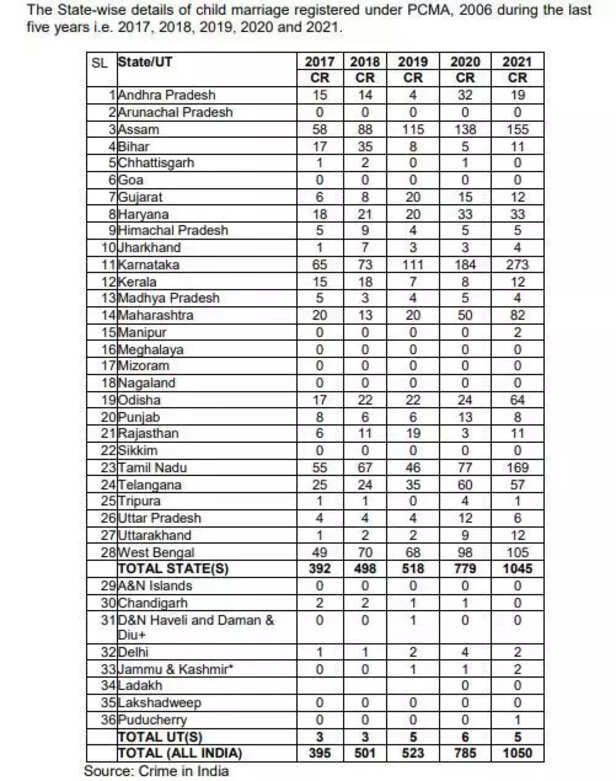 The State-wise details of child marriage registered under PCMA, 2006 during the last five years i.e. 2017, 2018, 2019, 2020 and 2021.

| SL | State/UT | 2017 CR | 2018 CR | 2019 CR | 2020 CR | 2021 CR |
|---|---|---|---|---|---|---|
| 1 | Andhra Pradesh | 15 | 14 | 4 | 32 | 19 |
| 2 | Arunachal Pradesh | 0 | 0 | 0 | 0 | 0 |
| 3 | Assam | 58 | 88 | 115 | 138 | 155 |
| 4 | Bihar | 17 | 35 | 8 | 5 | 11 |
| 5 | Chhattisgarh | 1 | 2 | 0 | 1 | 0 |
| 6 | Goa | 0 | 0 | 0 | 0 | 0 |
| 7 | Gujarat | 6 | 8 | 20 | 15 | 12 |
| 8 | Haryana | 18 | 21 | 20 | 33 | 33 |
| 9 | Himachal Pradesh | 5 | 9 | 4 | 5 | 5 |
| 10 | Jharkhand | 1 | 7 | 3 | 3 | 4 |
| 11 | Karnataka | 65 | 73 | 111 | 184 | 273 |
| 12 | Kerala | 15 | 18 | 7 | 8 | 12 |
| 13 | Madhya Pradesh | 5 | 3 | 4 | 5 | 4 |
| 14 | Maharashtra | 20 | 13 | 20 | 50 | 82 |
| 15 | Manipur | 0 | 0 | 0 | 0 | 2 |
| 16 | Meghalaya | 0 | 0 | 0 | 0 | 0 |
| 17 | Mizoram | 0 | 0 | 0 | 0 | 0 |
| 18 | Nagaland | 0 | 0 | 0 | 0 | 0 |
| 19 | Odisha | 17 | 22 | 22 | 24 | 64 |
| 20 | Punjab | 8 | 6 | 6 | 13 | 8 |
| 21 | Rajasthan | 6 | 11 | 19 | 3 | 11 |
| 22 | Sikkim | 0 | 0 | 0 | 0 | 0 |
| 23 | Tamil Nadu | 55 | 67 | 46 | 77 | 169 |
| 24 | Telangana | 25 | 24 | 35 | 60 | 57 |
| 25 | Tripura | 1 | 1 | 0 | 4 | 1 |
| 26 | Uttar Pradesh | 4 | 4 | 4 | 12 | 6 |
| 27 | Uttarakhand | 1 | 2 | 2 | 9 | 12 |
| 28 | West Bengal | 49 | 70 | 68 | 98 | 105 |
| | TOTAL STATE(S) | 392 | 498 | 518 | 779 | 1045 |
| 29 | A&N Islands | 0 | 0 | 0 | 0 | 0 |
| 30 | Chandigarh | 2 | 2 | 1 | 1 | 0 |
| 31 | D&N Haveli and Daman & Diu+ | 0 | 0 | 1 | 0 | 0 |
| 32 | Delhi | 1 | 1 | 2 | 4 | 2 |
| 33 | Jammu & Kashmir* | 0 | 0 | 1 | 1 | 2 |
| 34 | Ladakh | | | | 0 | 0 |
| 35 | Lakshadweep | 0 | 0 | 0 | 0 | 0 |
| 36 | Puducherry | 0 | 0 | 0 | 0 | 1 |
| | TOTAL UT(S) | 3 | 3 | 5 | 6 | 5 |
| | TOTAL (ALL INDIA) | 395 | 501 | 523 | 785 | 1050 |

Source: Crime in India